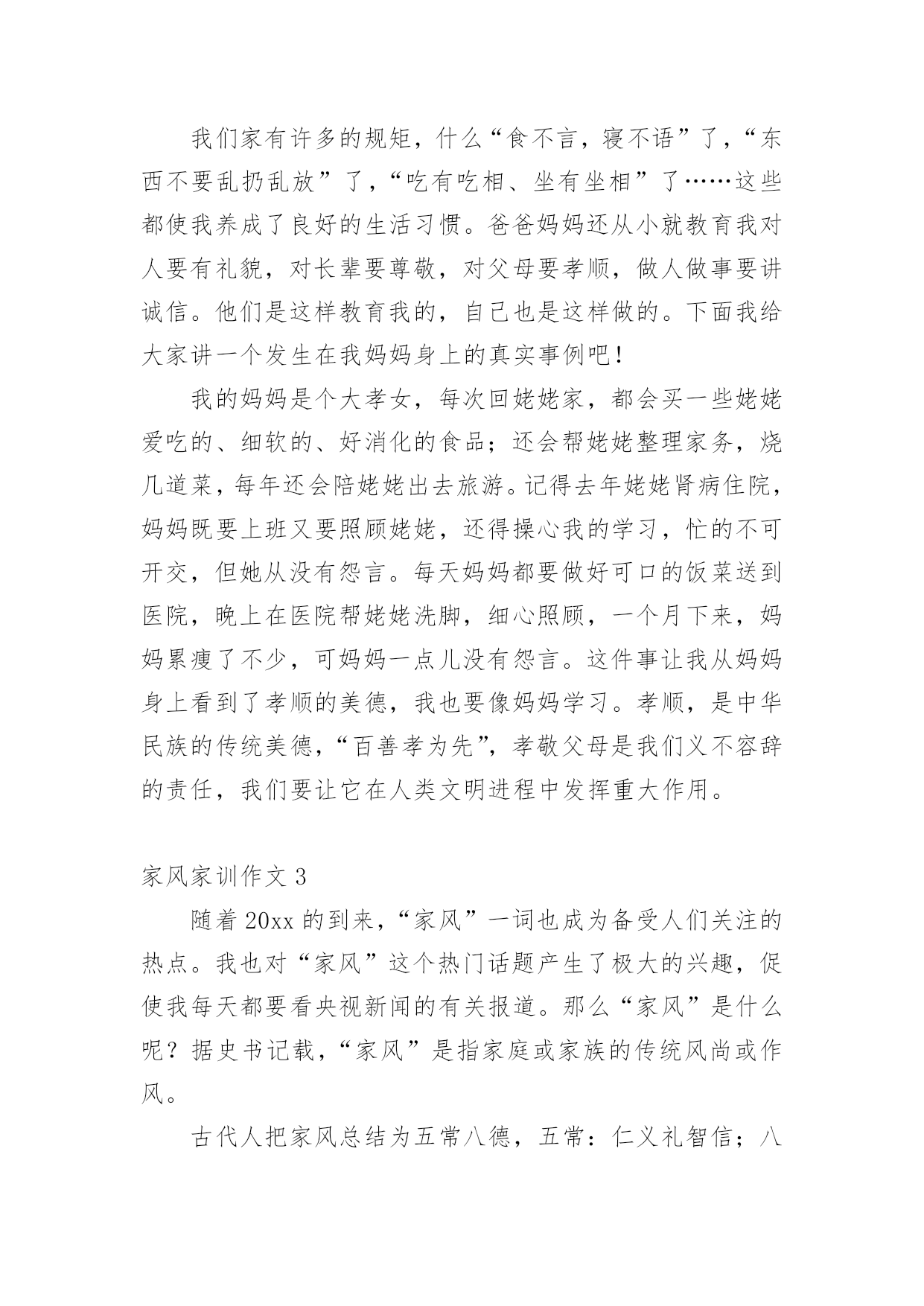 我们家有许多的规矩，什么“食不言，寝不语”了，“东西不要乱扔乱放”了，“吃有吃相、坐有坐相”了……这些都使我养成了良好的生活习惯。爸爸妈妈还从小就教育我对人要有礼貌，对长辈要尊敬，对父母要孝顺，做人做事要讲诚信。他们是这样教育我的，自己也是这样做的。下面我给大家讲一个发生在我妈妈身上的真实事例吧！

我的妈妈是个大孝女，每次回姥姥家，都会买一些姥姥爱吃的、细软的、好消化的食品；还会帮姥姥整理家务，烧几道菜，每年还会陪姥姥出去旅游。记得去年姥姥肾病住院，妈妈既要上班又要照顾姥姥，还得操心我的学习，忙的不可开交，但她从没有怨言。每天妈妈都要做好可口的饭菜送到医院，晚上在医院帮姥姥洗脚，细心照顾，一个月下来，妈妈累瘦了不少，可妈妈一点儿没有怨言。这件事让我从妈妈身上看到了孝顺的美德，我也要像妈妈学习。孝顺，是中华民族的传统美德，“百善孝为先”，孝敬父母是我们义不容辞的责任，我们要让它在人类文明进程中发挥重大作用。

家风家训作文 3

随着 20xx 的到来，“家风”一词也成为备受人们关注的热点。我也对“家风”这个热门话题产生了极大的兴趣，促使我每天都要看央视新闻的有关报道。那么“家风”是什么呢？据史书记载，“家风”是指家庭或家族的传统风尚或作风。

古代人把家风总结为五常八德，五常：仁义礼智信；八